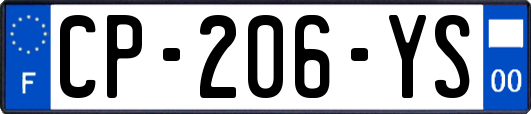 F
CP-206-YS
00